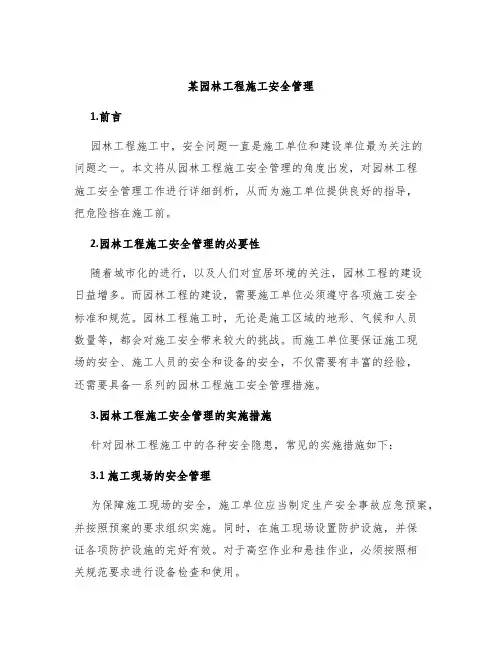 某园林工程施工安全管理

1.前言

园林工程施工中，安全问题一直是施工单位和建设单位最为关注的问题之一。本文将从园林工程施工安全管理的角度出发，对园林工程施工安全管理工作进行详细剖析，从而为施工单位提供良好的指导，把危险挡在施工前。

2.园林工程施工安全管理的必要性

随着城市化的进行，以及人们对宜居环境的关注，园林工程的建设日益增多。而园林工程的建设，需要施工单位必须遵守各项施工安全标准和规范。园林工程施工时，无论是施工区域的地形、气候和人员数量等，都会对施工安全带来较大的挑战。而施工单位要保证施工现场的安全、施工人员的安全和设备的安全，不仅需要有丰富的经验，还需要具备一系列的园林工程施工安全管理措施。

3.园林工程施工安全管理的实施措施

针对园林工程施工中的各种安全隐患，常见的实施措施如下：

3.1 施工现场的安全管理

为保障施工现场的安全，施工单位应当制定生产安全事故应急预案，并按照预案的要求组织实施。同时，在施工现场设置防护设施，并保证各项防护设施的完好有效。对于高空作业和悬挂作业，必须按照相关规范要求进行设备检查和使用。